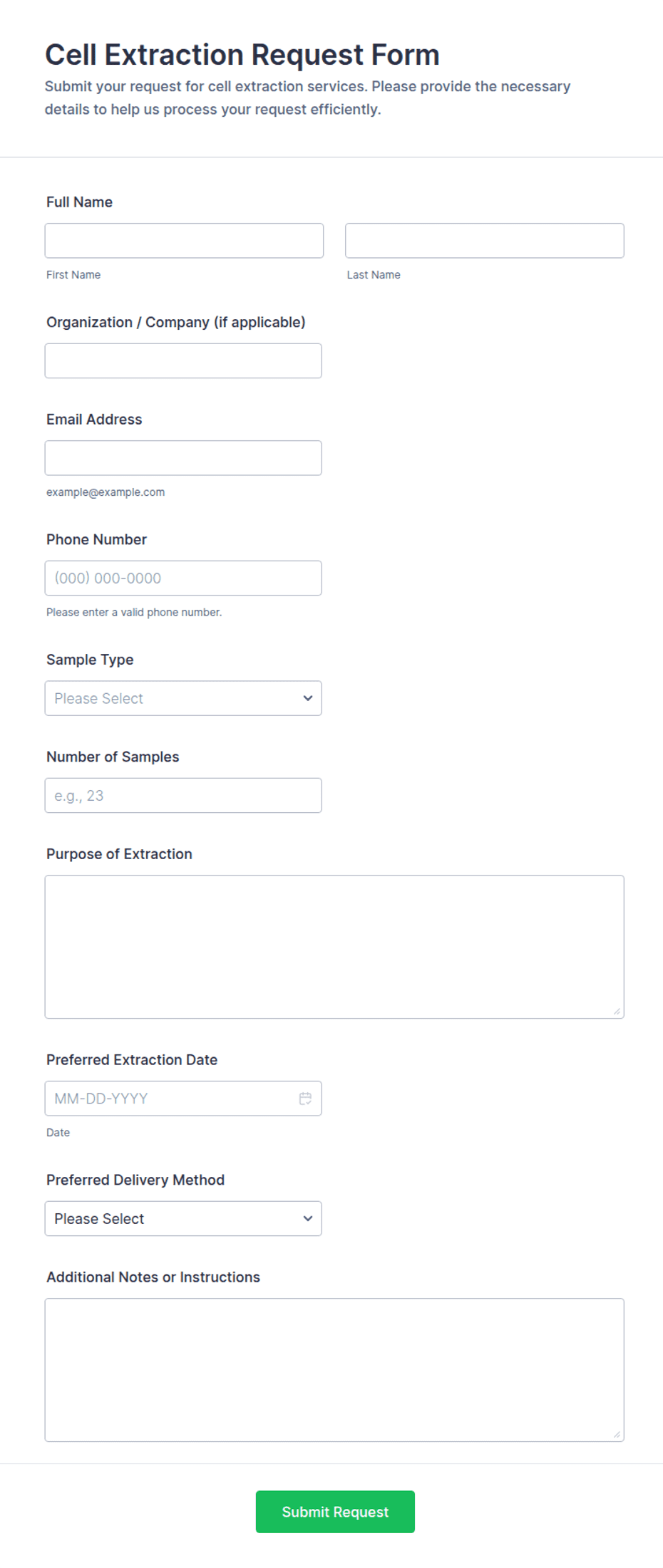 Cell Extraction Request Form

Submit your request for cell extraction services. Please provide the necessary details to help us process your request efficiently.

Full Name

First Name

Last Name

Organization / Company (if applicable)

Email Address

example@example.com

Phone Number

(000) 000-0000

Please enter a valid phone number.

Sample Type

Please Select

Number of Samples

e.g., 23

Purpose of Extraction

Preferred Extraction Date

MM-DD-YYYY

Date

Preferred Delivery Method

Please Select

Additional Notes or Instructions

Submit Request